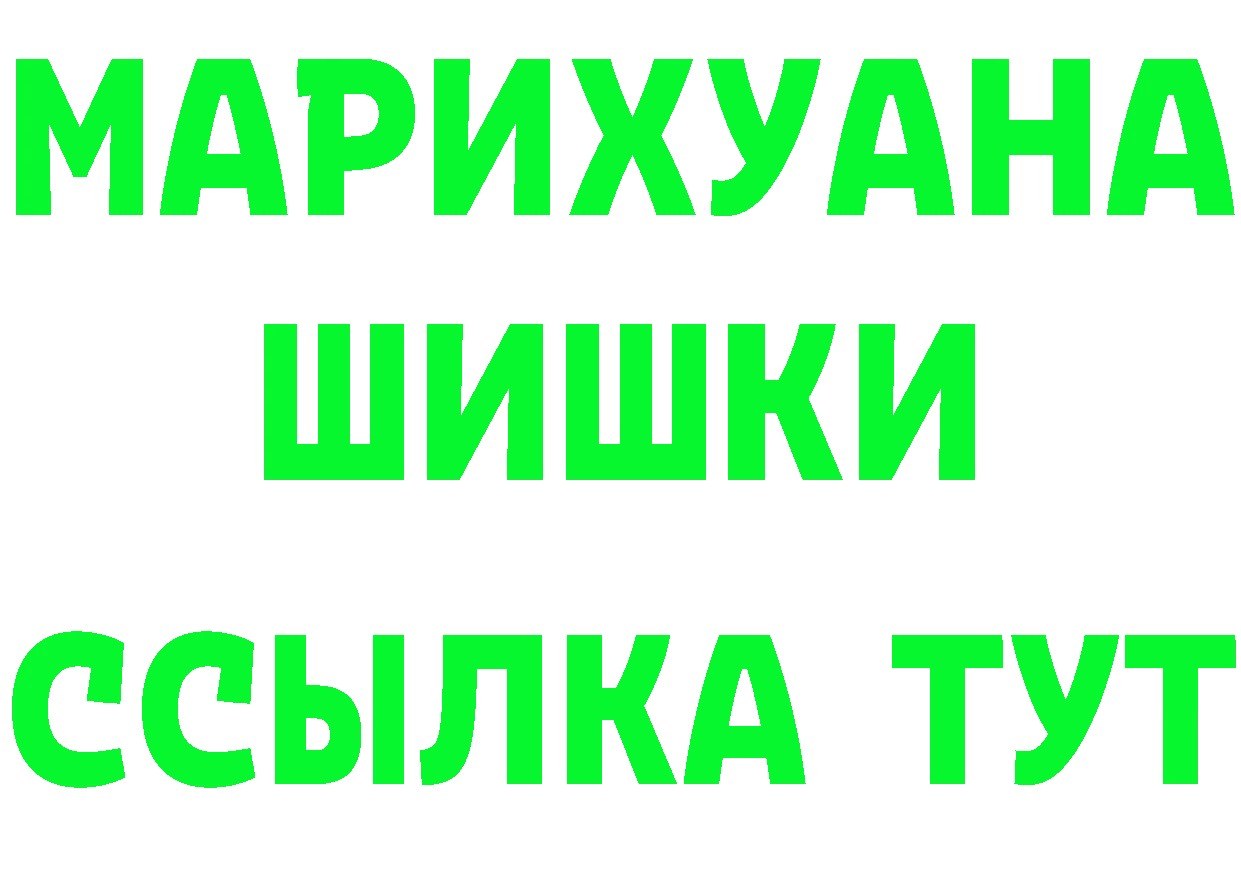 МАРИХУАНА
ШИШКИ
ССЫЛКА ТУТ